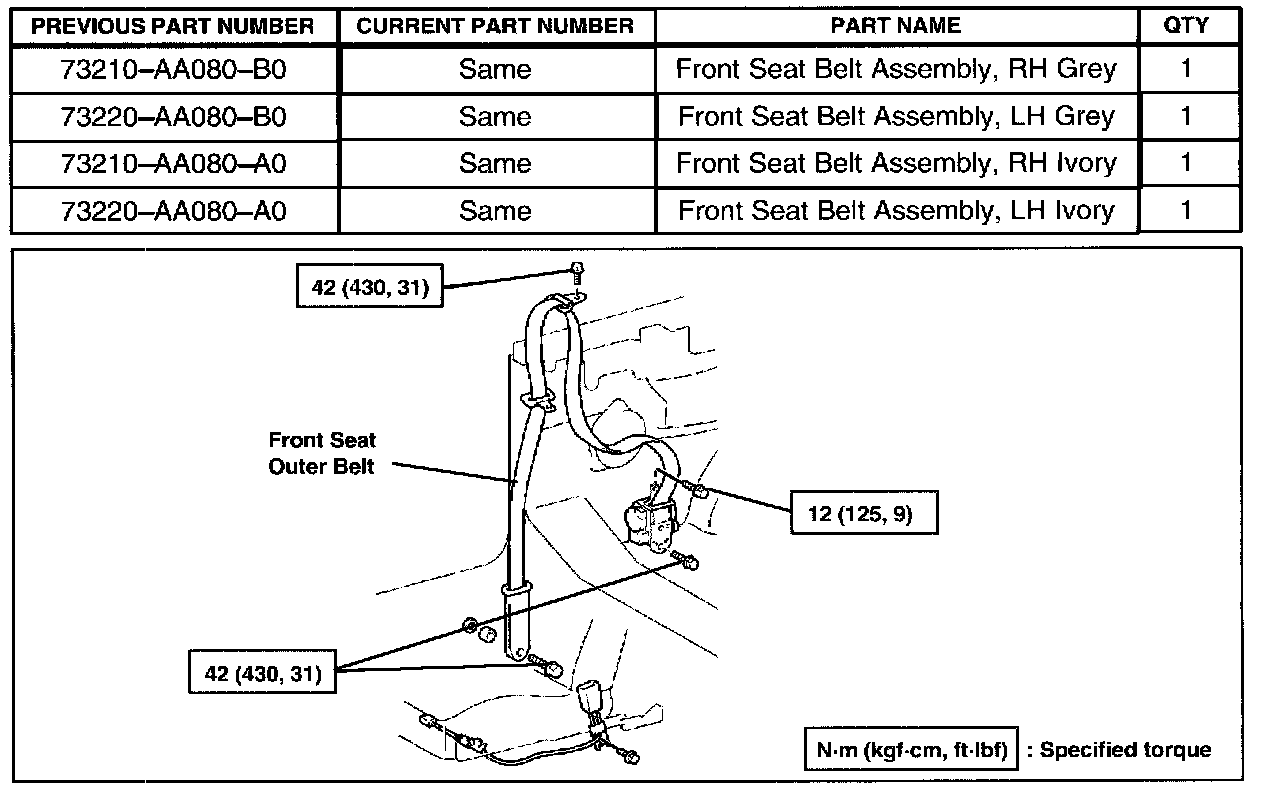 | PREVIOUS PART NUMBER | CURRENT PART NUMBER | PART NAME | QTY |
|---|---|---|---|
| 73210–AA080–B0 | Same | Front Seat Belt Assembly, RH Grey | 1 |
| 73220–AA080–B0 | Same | Front Seat Belt Assembly, LH Grey | 1 |
| 73210–AA080–A0 | Same | Front Seat Belt Assembly, RH Ivory | 1 |
| 73220–AA080–A0 | Same | Front Seat Belt Assembly, LH Ivory | 1 |

42 (430, 31)

Front Seat Outer Belt

12 (125, 9)

42 (430, 31)

N·m (kgf·cm, ft·lbf) : Specified torque